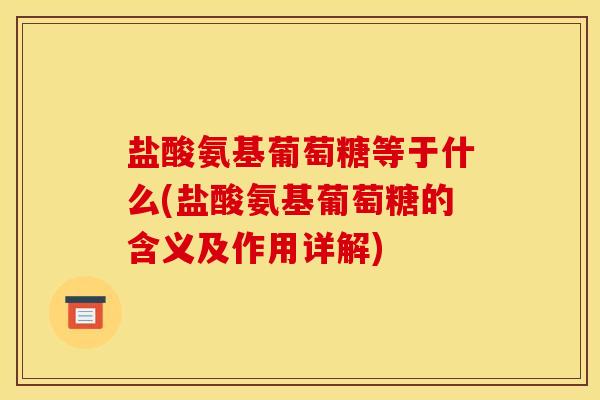 盐酸氨基葡萄糖等于什么(盐酸氨基葡萄糖的含义及作用详解)